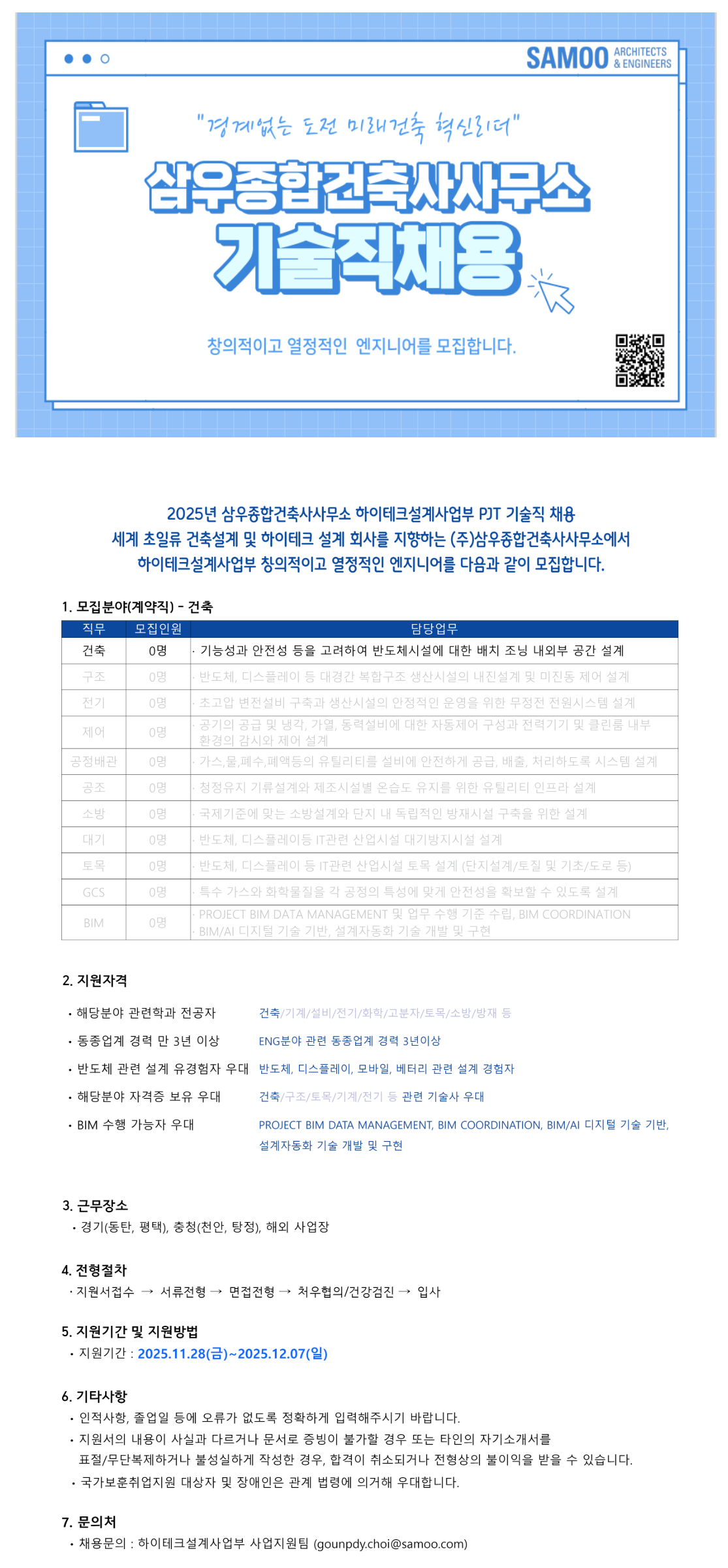 SAMOO ARCHITECTS & ENGINEERS

"경계없는 도전 미래건축 혁신리더"

삼우종합건축사사무소
기술직채용

창의적이고 열정적인 엔지니어를 모집합니다.

2025년 삼우종합건축사사무소 하이테크설계사업부 PJT 기술직 채용
세계 초일류 건축설계 및 하이테크 설계 회사를 지향하는 (주)삼우종합건축사사무소에서
하이테크설계사업부 창의적이고 열정적인 엔지니어를 다음과 같이 모집합니다.

1. 모집분야(계약직) - 건축

| 직무 | 모집인원 | 담당업무 |
|---|---|---|
| 건축 | 0명 | · 기능성과 안전성 등을 고려하여 반도체시설에 대한 배치 조닝 내외부 공간 설계 |
| 구조 | 0명 | · 반도체, 디스플레이 등 대경간 복합구조 생산시설의 내진설계 및 미진동 제어 설계 |
| 전기 | 0명 | · 초고압 변전설비 구축과 생산시설의 안정적인 운영을 위한 무정전 전원시스템 설계 |
| 제어 | 0명 | · 공기의 공급 및 냉각, 가열, 동력설비에 대한 자동제어 구성과 전력기기 및 클린룸 내부 환경의 감시와 제어 설계 |
| 공정배관 | 0명 | · 가스,물,폐수,폐액등의 유틸리티를 설비에 안전하게 공급, 배출, 처리하도록 시스템 설계 |
| 공조 | 0명 | · 청정유지 기류설계와 제조시설별 온습도 유지를 위한 유틸리티 인프라 설계 |
| 소방 | 0명 | · 국제기준에 맞는 소방설계와 단지 내 독립적인 방재시설 구축을 위한 설계 |
| 대기 | 0명 | · 반도체, 디스플레이등 IT관련 산업시설 대기방지시설 설계 |
| 토목 | 0명 | · 반도체, 디스플레이 등 IT관련 산업시설 토목 설계 (단지설계/토질 및 기초/도로 등) |
| GCS | 0명 | · 특수 가스와 화학물질을 각 공정의 특성에 맞게 안전성을 확보할 수 있도록 설계 |
| BIM | 0명 | · PROJECT BIM DATA MANAGEMENT 및 업무 수행 기준 수립, BIM COORDINATION · BIM/AI 디지털 기술 기반, 설계자동화 기술 개발 및 구현 |

2. 지원자격
• 해당분야 관련학과 전공자 건축/기계/설비/전기/화학/고분자/토목/소방/방재 등
• 동종업계 경력 만 3년 이상 ENG분야 관련 동종업계 경력 3년이상
• 반도체 관련 설계 유경험자 우대 반도체, 디스플레이, 모바일, 베터리 관련 설계 경험자
• 해당분야 자격증 보유 우대 건축/구조/토목/기계/전기 등 관련 기술사 우대
• BIM 수행 가능자 우대 PROJECT BIM DATA MANAGEMENT, BIM COORDINATION, BIM/AI 디지털 기술 기반, 설계자동화 기술 개발 및 구현

3. 근무장소
• 경기(동탄, 평택), 충청(천안, 탕정), 해외 사업장

4. 전형절차
• 지원서접수 → 서류전형 → 면접전형 → 처우협의/건강검진 → 입사

5. 지원기간 및 지원방법
• 지원기간 : 2025.11.28(금)~2025.12.07(일)

6. 기타사항
• 인적사항, 졸업일 등에 오류가 없도록 정확하게 입력해주시기 바랍니다.
• 지원서의 내용이 사실과 다르거나 문서로 증빙이 불가할 경우 또는 타인의 자기소개서를 표절/무단복제하거나 불성실하게 작성한 경우, 합격이 취소되거나 전형상의 불이익을 받을 수 있습니다.
• 국가보훈취업지원 대상자 및 장애인은 관계 법령에 의거해 우대합니다.

7. 문의처
• 채용문의 : 하이테크설계사업부 사업지원팀 (gounpdy.choi@samoo.com)